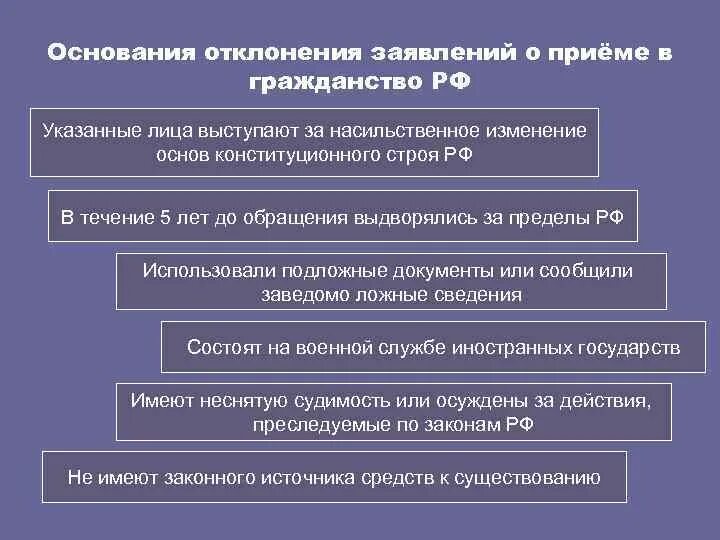 Основания отклонения заявлений о приёме в гражданство РФ

Указанные лица выступают за насильственное изменение основ конституционного строя РФ

В течение 5 лет до обращения выдворялись за пределы РФ

Использовали подложные документы или сообщили заведомо ложные сведения

Состоят на военной службе иностранных государств

Имеют неснятую судимость или осуждены за действия, преследуемые по законам РФ

Не имеют законного источника средств к существованию